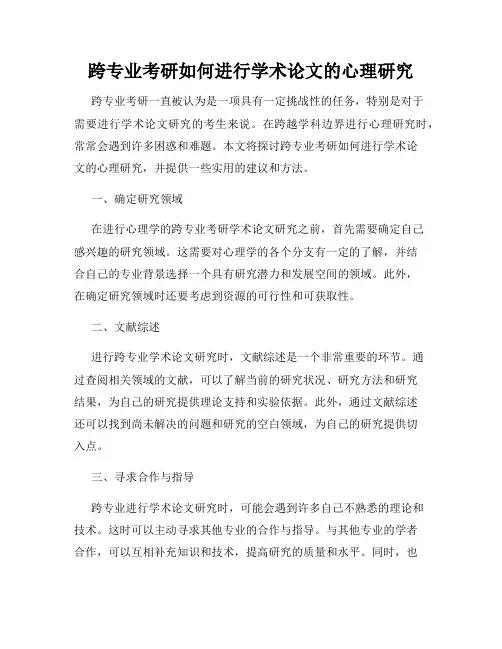 跨专业考研如何进行学术论文的心理研究

跨专业考研一直被认为是一项具有一定挑战性的任务，特别是对于需要进行学术论文研究的考生来说。在跨越学科边界进行心理研究时，常常会遇到许多困惑和难题。本文将探讨跨专业考研如何进行学术论文的心理研究，并提供一些实用的建议和方法。

一、确定研究领域

在进行心理学的跨专业考研学术论文研究之前，首先需要确定自己感兴趣的研究领域。这需要对心理学的各个分支有一定的了解，并结合自己的专业背景选择一个具有研究潜力和发展空间的领域。此外，在确定研究领域时还要考虑到资源的可行性和可获取性。

二、文献综述

进行跨专业学术论文研究时，文献综述是一个非常重要的环节。通过查阅相关领域的文献，可以了解当前的研究状况、研究方法和研究结果，为自己的研究提供理论支持和实验依据。此外，通过文献综述还可以找到尚未解决的问题和研究的空白领域，为自己的研究提供切入点。

三、寻求合作与指导

跨专业进行学术论文研究时，可能会遇到许多自己不熟悉的理论和技术。这时可以主动寻求其他专业的合作与指导。与其他专业的学者合作，可以互相补充知识和技术，提高研究的质量和水平。同时，也